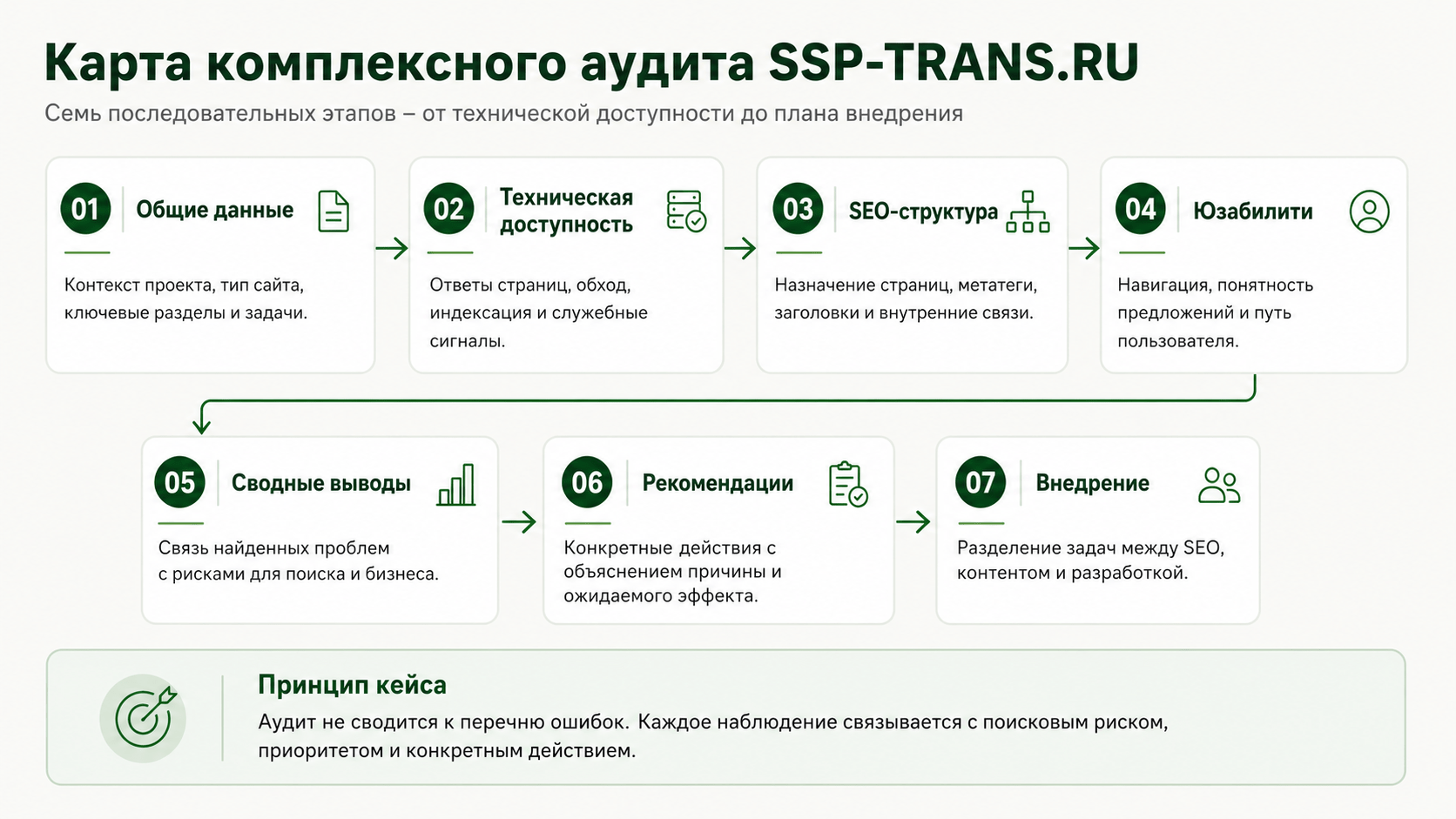 Карта комплексного аудита SSP-TRANS.RU

Семь последовательных этапов – от технической доступности до плана внедрения

01 Общие данные

Контекст проекта, тип сайта, ключевые разделы и задачи.

02 Техническая доступность

Ответы страниц, обход, индексация и служебные сигналы.

03 SEO-структура

Назначение страниц, метатеги, заголовки и внутренние связи.

04 Юзабилити

Навигация, понятность предложений и путь пользователя.

05 Сводные выводы

Связь найденных проблем с рисками для поиска и бизнеса.

06 Рекомендации

Конкретные действия с объяснением причины и ожидаемого эффекта.

07 Внедрение

Разделение задач между SEO, контентом и разработкой.

Принцип кейса

Аудит не сводится к перечню ошибок. Каждое наблюдение связывается с поисковым риском, приоритетом и конкретным действием.